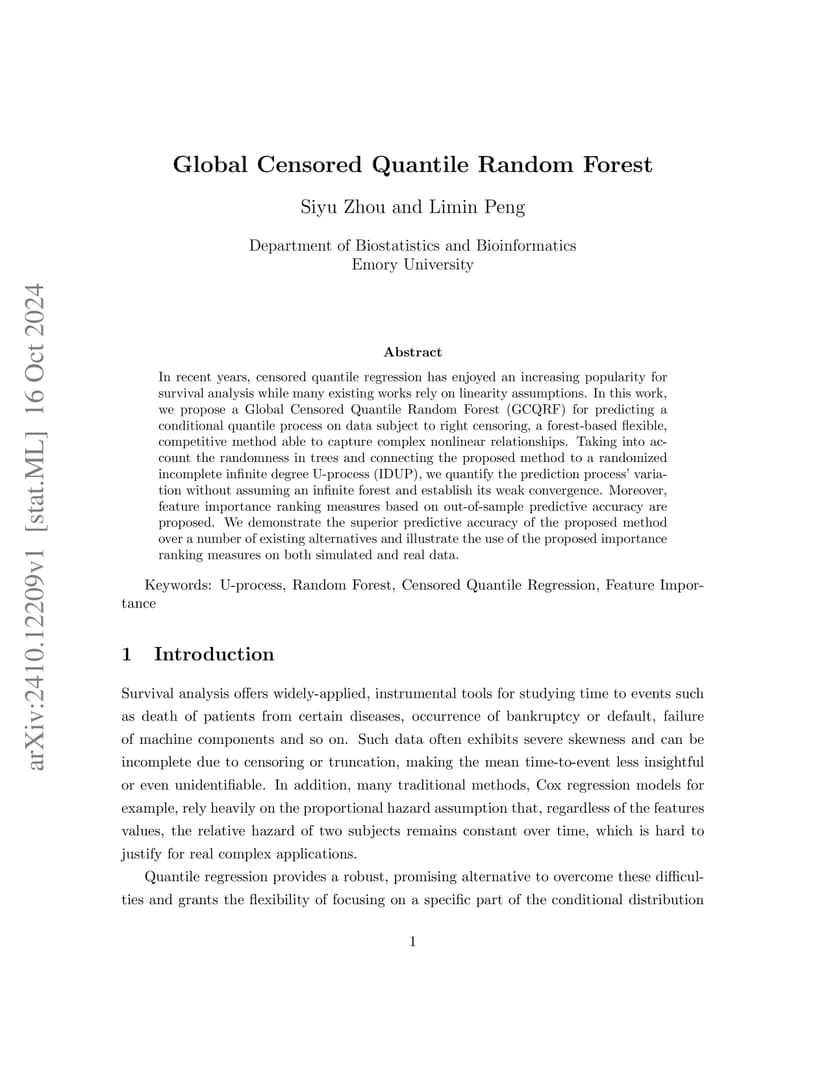 arXiv:2410.12209v1 [stat.ML] 16 Oct 2024

Global Censored Quantile Random Forest

Siyu Zhou and Limin Peng

Department of Biostatistics and Bioinformatics
Emory University

Abstract

In recent years, censored quantile regression has enjoyed an increasing popularity for survival analysis while many existing works rely on linearity assumptions. In this work, we propose a Global Censored Quantile Random Forest (GCQRF) for predicting a conditional quantile process on data subject to right censoring, a forest-based flexible, competitive method able to capture complex nonlinear relationships. Taking into account the randomness in trees and connecting the proposed method to a randomized incomplete infinite degree U-process (IDUP), we quantify the prediction process' variation without assuming an infinite forest and establish its weak convergence. Moreover, feature importance ranking measures based on out-of-sample predictive accuracy are proposed. We demonstrate the superior predictive accuracy of the proposed method over a number of existing alternatives and illustrate the use of the proposed importance ranking measures on both simulated and real data.

Keywords: U-process, Random Forest, Censored Quantile Regression, Feature Importance

1 Introduction

Survival analysis offers widely-applied, instrumental tools for studying time to events such as death of patients from certain diseases, occurrence of bankruptcy or default, failure of machine components and so on. Such data often exhibits severe skewness and can be incomplete due to censoring or truncation, making the mean time-to-event less insightful or even unidentifiable. In addition, many traditional methods, Cox regression models for example, rely heavily on the proportional hazard assumption that, regardless of the features values, the relative hazard of two subjects remains constant over time, which is hard to justify for real complex applications.

Quantile regression provides a robust, promising alternative to overcome these difficulties and grants the flexibility of focusing on a specific part of the conditional distribution

1